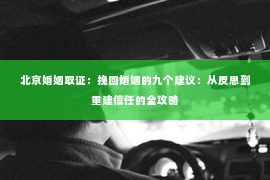 北京婚姻取证：挽回婚姻的九个建议：从反思到重建信任的全攻略